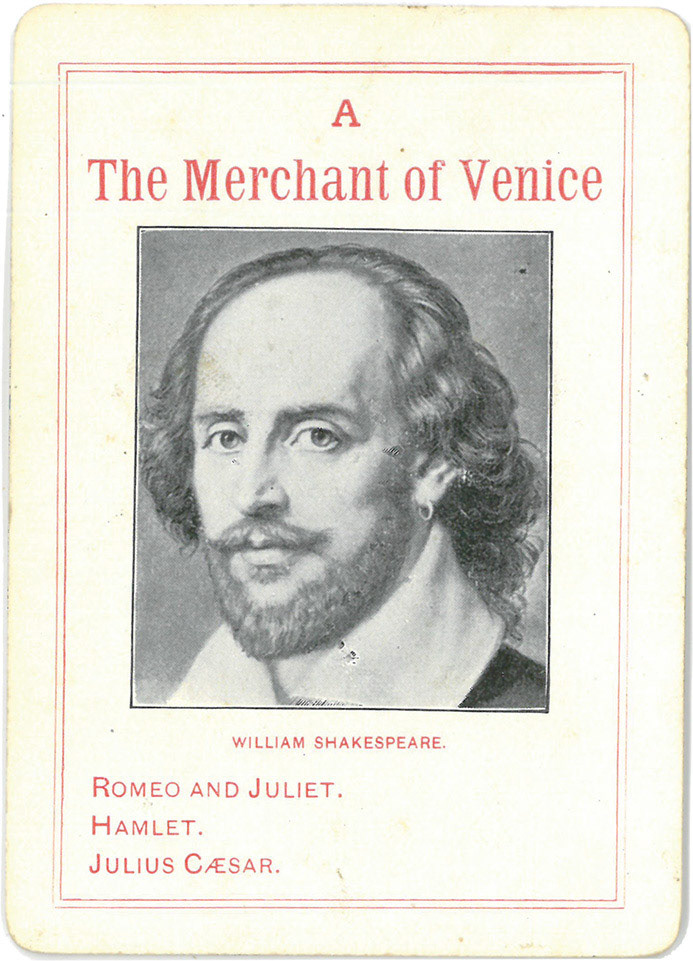 A

The Merchant of Venice

WILLIAM SHAKESPEARE.

ROMEO AND JULIET.
HAMLET.
JULIUS CÆSAR.